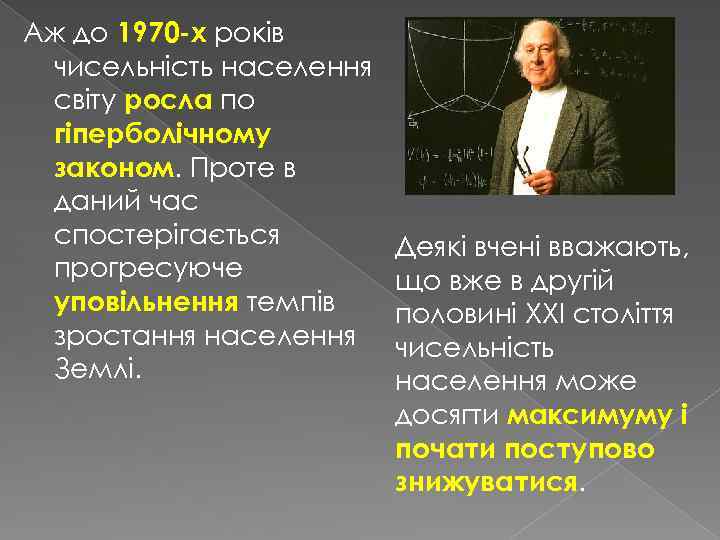 Аж до 1970-х років чисельність населення світу росла по гіперболічному законом. Проте в даний час спостерігається прогресуюче уповільнення темпів зростання населення Землі.

Деякі вчені вважають, що вже в другій половині XXI століття чисельність населення може досягти максимуму і почати поступово знижуватися.